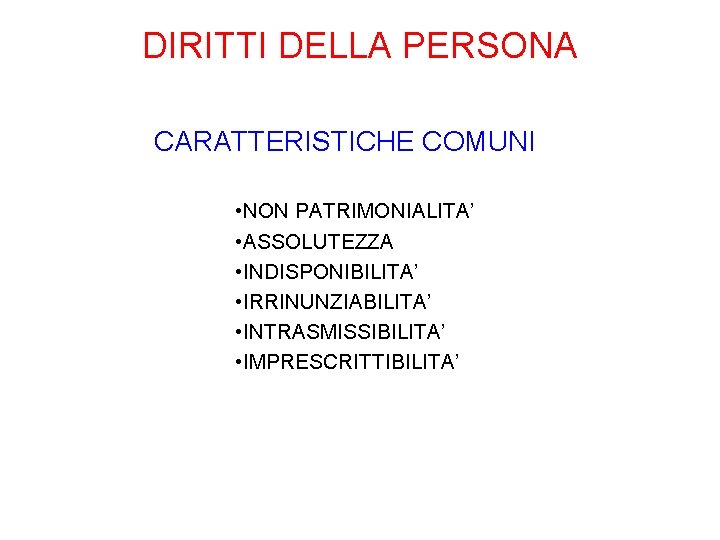 DIRITTI DELLA PERSONA

CARATTERISTICHE COMUNI

• NON PATRIMONIALITA'
• ASSOLUTEZZA
• INDISPONIBILITA'
• IRRINUNZIABILITA'
• INTRASMISSIBILITA'
• IMPRESCRITTIBILITA'